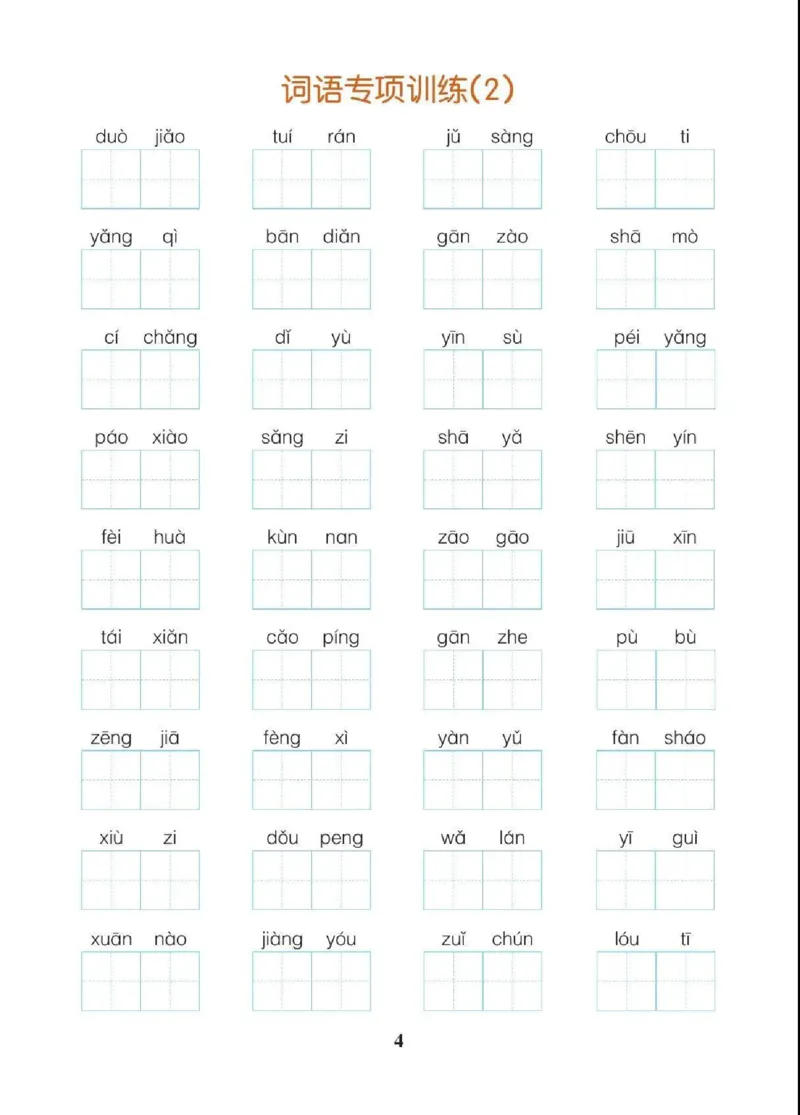 词语专项训练(2)

duò jiǎo　tuí rán　jǔ sàng　chōu ti

yǎng qì　bān diǎn　gān zào　shā mò

cí chǎng　dǐ yù　yīn sù　péi yǎng

páo xiào　sǎng zi　shā yǎ　shēn yín

fèi huà　kùn nan　zāo gāo　jiū xīn

tái xiǎn　cǎo píng　gān zhe　pù bù

zēng jiā　fèng xì　yàn yǔ　fàn sháo

xiù zi　dǒu peng　wǎ lán　yī guì

xuān nào　jiàng yóu　zuǐ chún　lóu tī

4